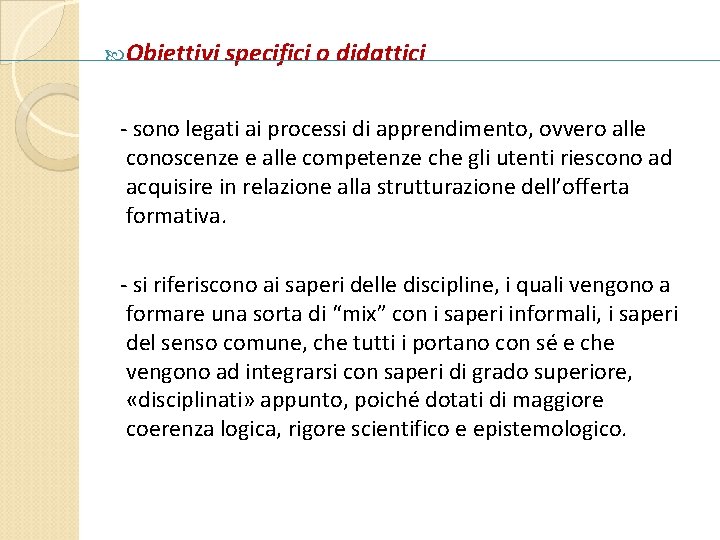 Obiettivi specifici o didattici

- sono legati ai processi di apprendimento, ovvero alle conoscenze e alle competenze che gli utenti riescono ad acquisire in relazione alla strutturazione dell'offerta formativa.

- si riferiscono ai saperi delle discipline, i quali vengono a formare una sorta di "mix" con i saperi informali, i saperi del senso comune, che tutti i portano con sé e che vengono ad integrarsi con saperi di grado superiore, «disciplinati» appunto, poiché dotati di maggiore coerenza logica, rigore scientifico e epistemologico.